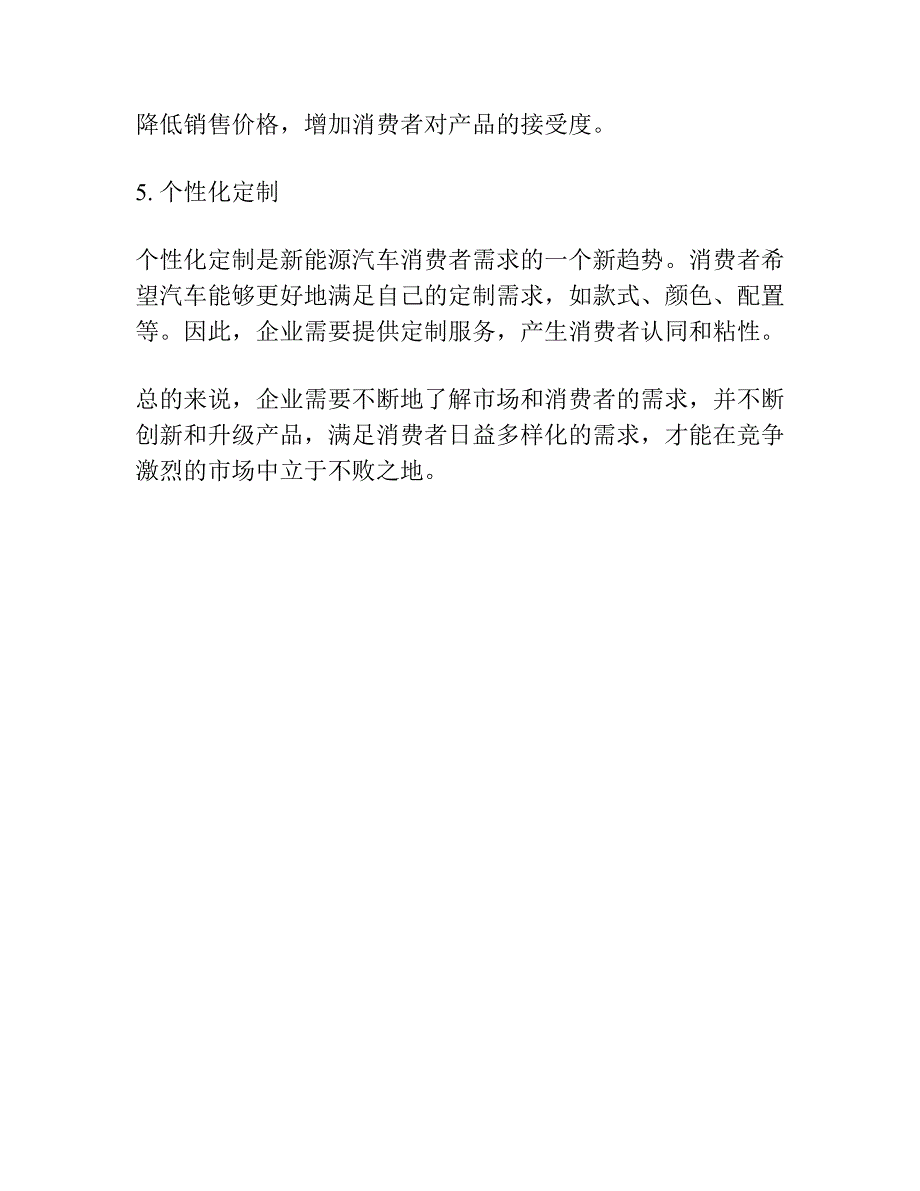 降低销售价格，增加消费者对产品的接受度。

5. 个性化定制

个性化定制是新能源汽车消费者需求的一个新趋势。消费者希望汽车能够更好地满足自己的定制需求，如款式、颜色、配置等。因此，企业需要提供定制服务，产生消费者认同和粘性。

总的来说，企业需要不断地了解市场和消费者的需求，并不断创新和升级产品，满足消费者日益多样化的需求，才能在竞争激烈的市场中立于不败之地。